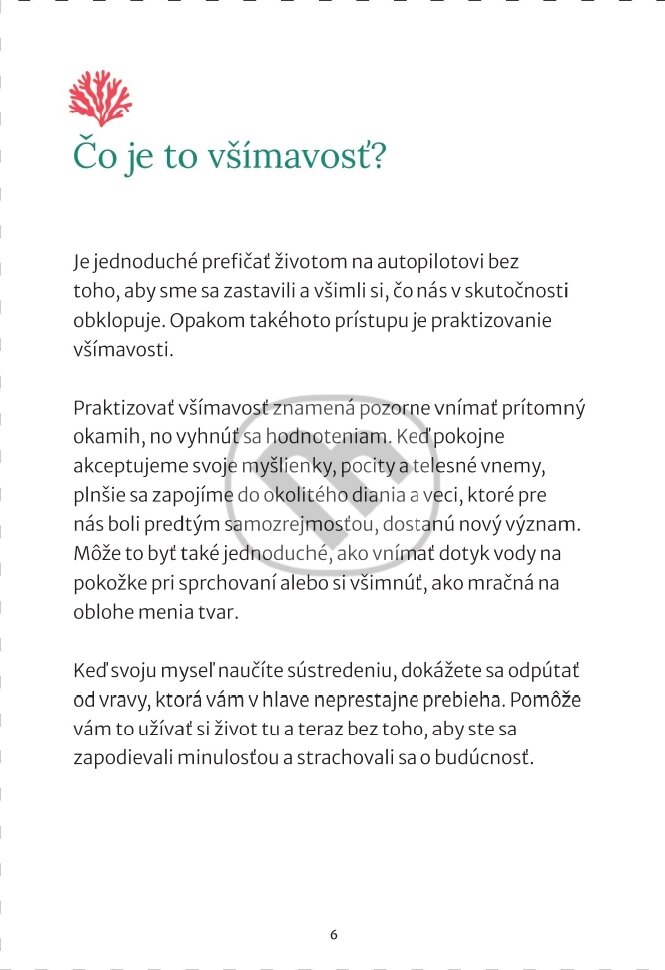 Čo je to všímavosť?

Je jednoduché prefičať životom na autopilotovi bez toho, aby sme sa zastavili a všimli si, čo nás v skutočnosti obklopuje. Opakom takéhoto prístupu je praktizovanie všímavosti.

Praktizovať všímavosť znamená pozorne vnímať prítomný okamih, no vyhnúť sa hodnoteniam. Keď pokojne akceptujeme svoje myšlienky, pocity a telesné vnemy, plnšie sa zapojíme do okolitého diania a veci, ktoré pre nás boli predtým samozrejmosťou, dostanú nový význam. Môže to byť také jednoduché, ako vnímať dotyk vody na pokožke pri sprchovaní alebo si všimnúť, ako mračná na oblohe menia tvar.

Keď svoju myseľ naučíte sústredeniu, dokážete sa odpútať od vravy, ktorá vám v hlave neprestajne prebieha. Pomôže vám to užívať si život tu a teraz bez toho, aby ste sa zapodievali minulosťou a strachovali sa o budúcnosť.

6